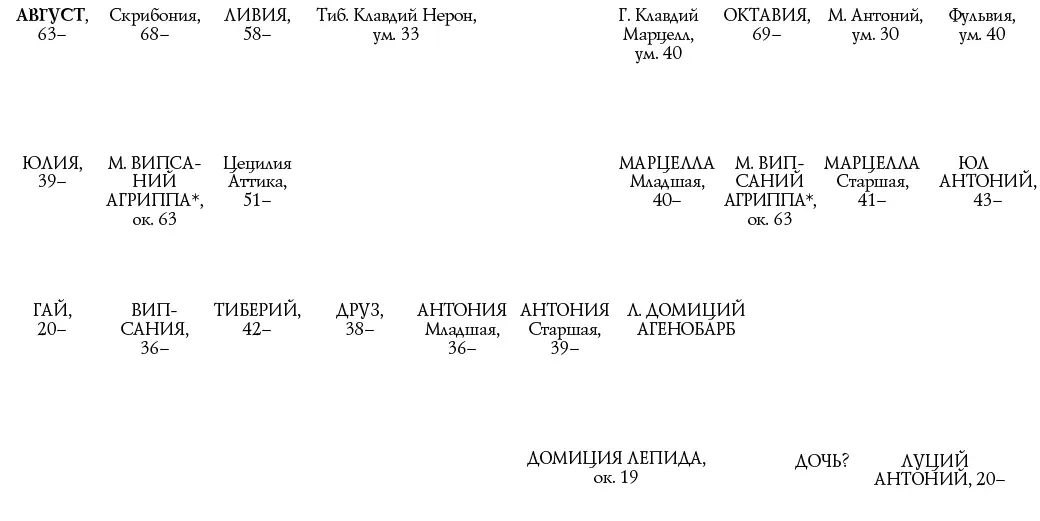 АВГУСТ, 63–

Скрибония, 68–

ЛИВИЯ, 58–

Тиб. Клавдий Нерон, ум. 33

Г. Клавдий Марцелл, ум. 40

ОКТАВИЯ, 69–

М. Антоний, ум. 30

Фульвия, ум. 40

ЮЛИЯ, 39–

М. ВИПСАНИЙ АГРИППА*, ок. 63

Цецилия Аттика, 51–

МАРЦЕЛЛА Младшая, 40–

М. ВИПСАНИЙ АГРИППА*, ок. 63

МАРЦЕЛЛА Старшая, 41–

ЮЛ АНТОНИЙ, 43–

ГАЙ, 20–

ВИПСАНИЯ, 36–

ТИБЕРИЙ, 42–

ДРУЗ, 38–

АНТОНИЯ Младшая, 36–

АНТОНИЯ Старшая, 39–

Л. ДОМИЦИЙ АГЕНОБАРБ

ДОМИЦИЯ ЛЕПИДА, ок. 19

ДОЧЬ?

ЛУЦИЙ АНТОНИЙ, 20–